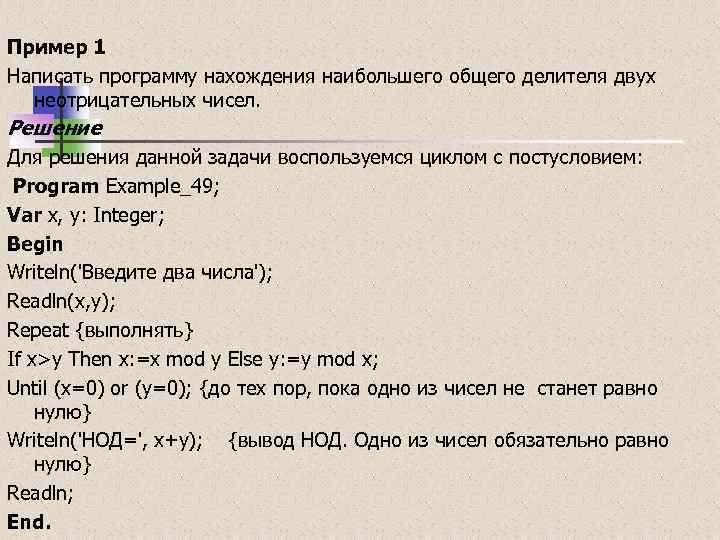 Пример 1

Написать программу нахождения наибольшего общего делителя двух неотрицательных чисел.

Решение

Для решения данной задачи воспользуемся циклом с постусловием:

Program Example_49;

Var x, y: Integer;

Begin

Writeln('Введите два числа');

Readln(x,y);

Repeat {выполнять}

If x>y Then x:=x mod y Else y:=y mod x;

Until (x=0) or (y=0); {до тех пор, пока одно из чисел не станет равно нулю}

Writeln('НОД=', x+y); {вывод НОД. Одно из чисел обязательно равно нулю}

Readln;

End.